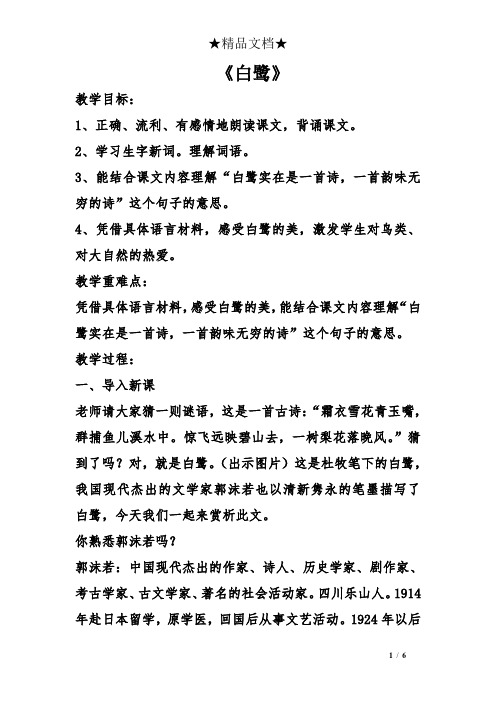 ★精品文档★

《白鹭》

教学目标：

1、正确、流利、有感情地朗读课文，背诵课文。

2、学习生字新词。理解词语。

3、能结合课文内容理解“白鹭实在是一首诗，一首韵味无穷的诗”这个句子的意思。

4、凭借具体语言材料，感受白鹭的美，激发学生对鸟类、对大自然的热爱。

教学重难点：

凭借具体语言材料，感受白鹭的美，能结合课文内容理解“白鹭实在是一首诗，一首韵味无穷的诗”这个句子的意思。

教学过程：

一、导入新课

老师请大家猜一则谜语，这是一首古诗：“霜衣雪花青玉嘴，群捕鱼儿溪水中。惊飞远映碧山去，一树梨花落晚风。”猜到了吗？对，就是白鹭。（出示图片）这是杜牧笔下的白鹭，我国现代杰出的文学家郭沫若也以清新隽永的笔墨描写了白鹭，今天我们一起来赏析此文。

你熟悉郭沫若吗？

郭沫若：中国现代杰出的作家、诗人、历史学家、剧作家、考古学家、古文学家、著名的社会活动家。四川乐山人。1914年赴日本留学，原学医，回国后从事文艺活动。1924年以后

1 / 6